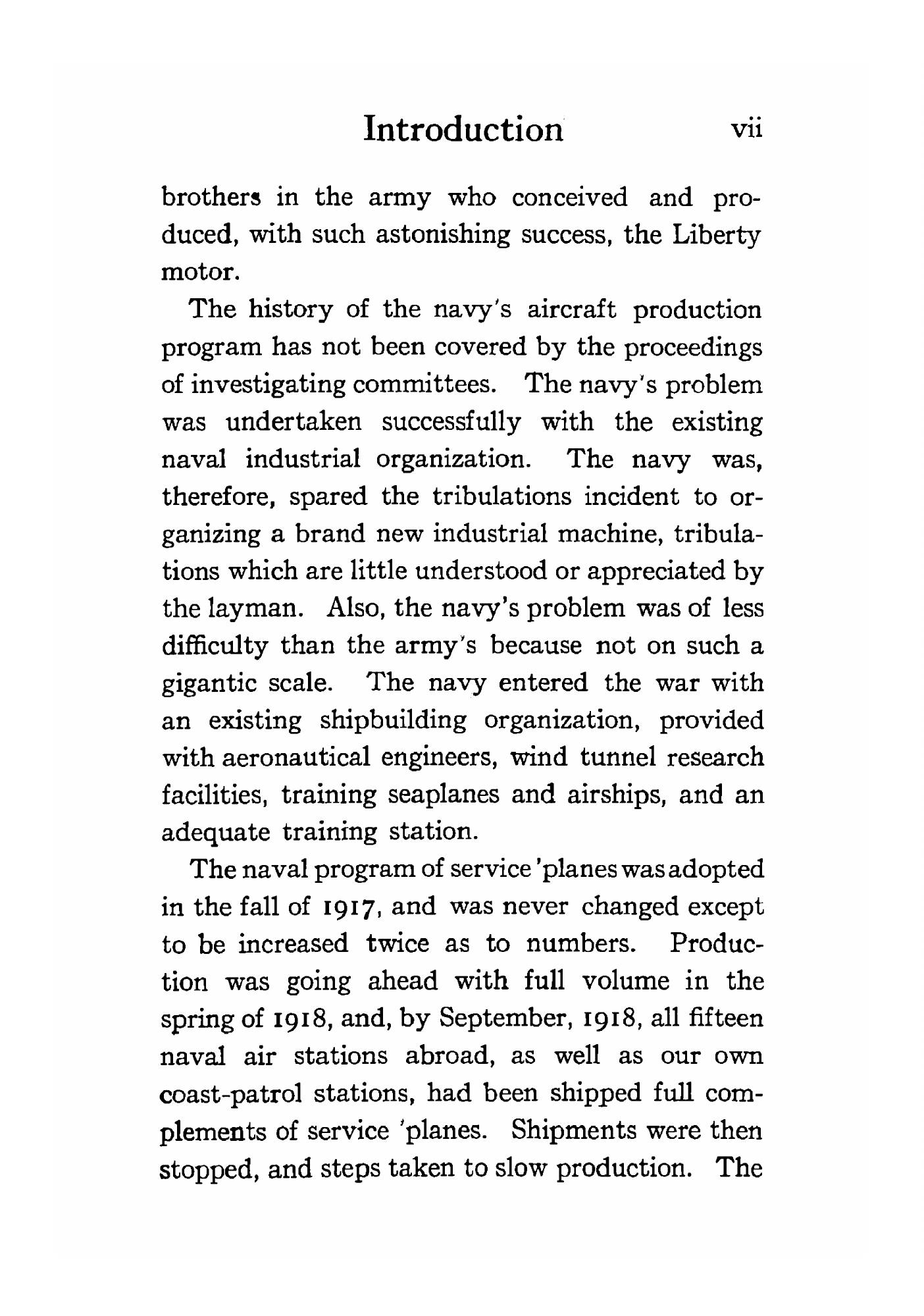 Introduction vii

brothers in the army who conceived and produced, with such astonishing success, the Liberty motor.

The history of the navy's aircraft production program has not been covered by the proceedings of investigating committees. The navy's problem was undertaken successfully with the existing naval industrial organization. The navy was, therefore, spared the tribulations incident to organizing a brand new industrial machine, tribulations which are little understood or appreciated by the layman. Also, the navy's problem was of less difficulty than the army's because not on such a gigantic scale. The navy entered the war with an existing shipbuilding organization, provided with aeronautical engineers, wind tunnel research facilities, training seaplanes and airships, and an adequate training station.

The naval program of service 'planes was adopted in the fall of 1917, and was never changed except to be increased twice as to numbers. Production was going ahead with full volume in the spring of 1918, and, by September, 1918, all fifteen naval air stations abroad, as well as our own coast-patrol stations, had been shipped full complements of service 'planes. Shipments were then stopped, and steps taken to slow production. The